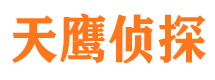 天鹰侦探